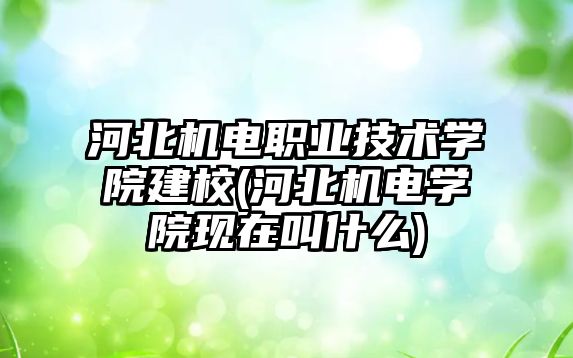 河北机电职业技术学院建校(河北机电学院现在叫什么)